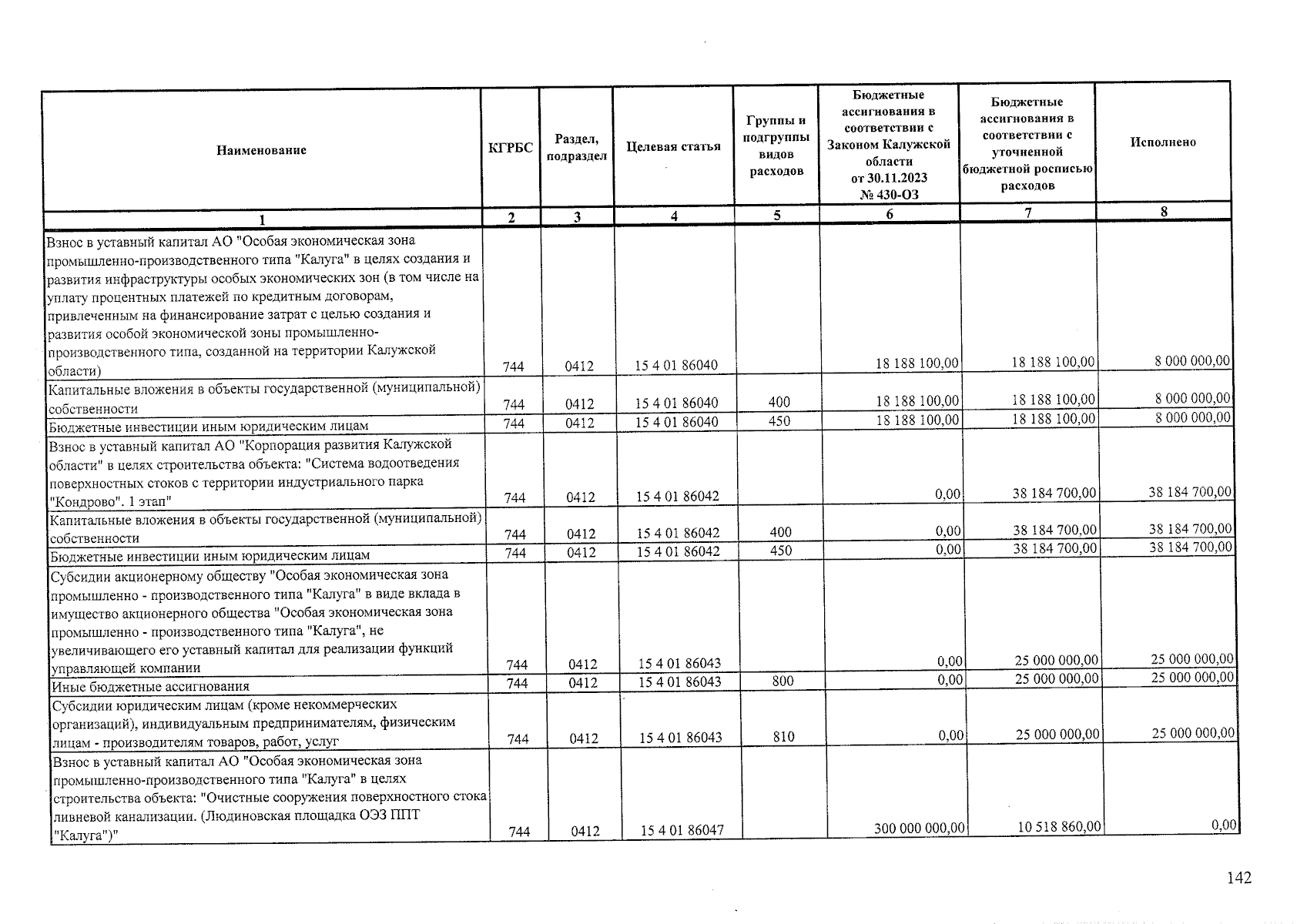 | Наименование | КГРБС | Раздел, подраздел | Целевая статья | Группы и подгруппы видов расходов | Бюджетные ассигнования в соответствии с Законом Калужской области от 30.11.2023 № 430-ОЗ | Бюджетные ассигнования в соответствии с уточненной бюджетной росписью расходов | Исполнено |
|---|---|---|---|---|---|---|---|
| 1 | 2 | 3 | 4 | 5 | 6 | 7 | 8 |
| Взнос в уставный капитал АО "Особая экономическая зона промышленно-производственного типа "Калуга" в целях создания и развития инфраструктуры особых экономических зон (в том числе на уплату процентных платежей по кредитным договорам, привлеченным на финансирование затрат с целью создания и развития особой экономической зоны промышленно-производственного типа, созданной на территории Калужской области) | 744 | 0412 | 15 4 01 86040 | | 18 188 100,00 | 18 188 100,00 | 8 000 000,00 |
| Капитальные вложения в объекты государственной (муниципальной) собственности | 744 | 0412 | 15 4 01 86040 | 400 | 18 188 100,00 | 18 188 100,00 | 8 000 000,00 |
| Бюджетные инвестиции иным юридическим лицам | 744 | 0412 | 15 4 01 86040 | 450 | 18 188 100,00 | 18 188 100,00 | 8 000 000,00 |
| Взнос в уставный капитал АО "Корпорация развития Калужской области" в целях строительства объекта: "Система водоотведения поверхностных стоков с территории индустриального парка "Кондрово". 1 этап" | 744 | 0412 | 15 4 01 86042 | | 0,00 | 38 184 700,00 | 38 184 700,00 |
| Капитальные вложения в объекты государственной (муниципальной) собственности | 744 | 0412 | 15 4 01 86042 | 400 | 0,00 | 38 184 700,00 | 38 184 700,00 |
| Бюджетные инвестиции иным юридическим лицам | 744 | 0412 | 15 4 01 86042 | 450 | 0,00 | 38 184 700,00 | 38 184 700,00 |
| Субсидии акционерному обществу "Особая экономическая зона промышленно - производственного типа "Калуга" в виде вклада в имущество акционерного общества "Особая экономическая зона промышленно - производственного типа "Калуга", не увеличивающего его уставный капитал для реализации функций управляющей компании | 744 | 0412 | 15 4 01 86043 | | 0,00 | 25 000 000,00 | 25 000 000,00 |
| Иные бюджетные ассигнования | 744 | 0412 | 15 4 01 86043 | 800 | 0,00 | 25 000 000,00 | 25 000 000,00 |
| Субсидии юридическим лицам (кроме некоммерческих организаций), индивидуальным предпринимателям, физическим лицам - производителям товаров, работ, услуг | 744 | 0412 | 15 4 01 86043 | 810 | 0,00 | 25 000 000,00 | 25 000 000,00 |
| Взнос в уставный капитал АО "Особая экономическая зона промышленно-производственного типа "Калуга" в целях строительства объекта: "Очистные сооружения поверхностного стока ливневой канализации. (Людиновская площадка ОЭЗ ППТ "Калуга")" | 744 | 0412 | 15 4 01 86047 | | 300 000 000,00 | 10 518 860,00 | 0,00 |

142